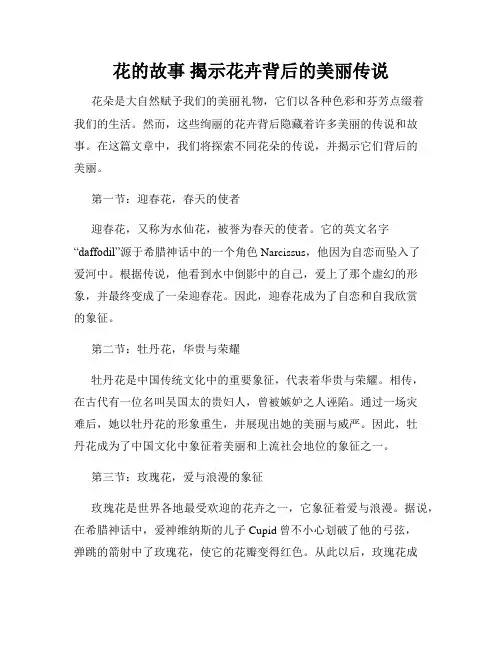 花的故事 揭示花卉背后的美丽传说

花朵是大自然赋予我们的美丽礼物，它们以各种色彩和芬芳点缀着我们的生活。然而，这些绚丽的花卉背后隐藏着许多美丽的传说和故事。在这篇文章中，我们将探索不同花朵的传说，并揭示它们背后的美丽。

第一节：迎春花，春天的使者

迎春花，又称为水仙花，被誉为春天的使者。它的英文名字“daffodil”源于希腊神话中的一个角色 Narcissus，他因为自恋而坠入了爱河中。根据传说，他看到水中倒影中的自己，爱上了那个虚幻的形象，并最终变成了一朵迎春花。因此，迎春花成为了自恋和自我欣赏的象征。

第二节：牡丹花，华贵与荣耀

牡丹花是中国传统文化中的重要象征，代表着华贵与荣耀。相传，在古代有一位名叫吴国太的贵妇人，曾被嫉妒之人诬陷。通过一场灾难后，她以牡丹花的形象重生，并展现出她的美丽与威严。因此，牡丹花成为了中国文化中象征着美丽和上流社会地位的象征之一。

第三节：玫瑰花，爱与浪漫的象征

玫瑰花是世界各地最受欢迎的花卉之一，它象征着爱与浪漫。据说，在希腊神话中，爱神维纳斯的儿子 Cupid 曾不小心划破了他的弓弦，弹跳的箭射中了玫瑰花，使它的花瓣变得红色。从此以后，玫瑰花成